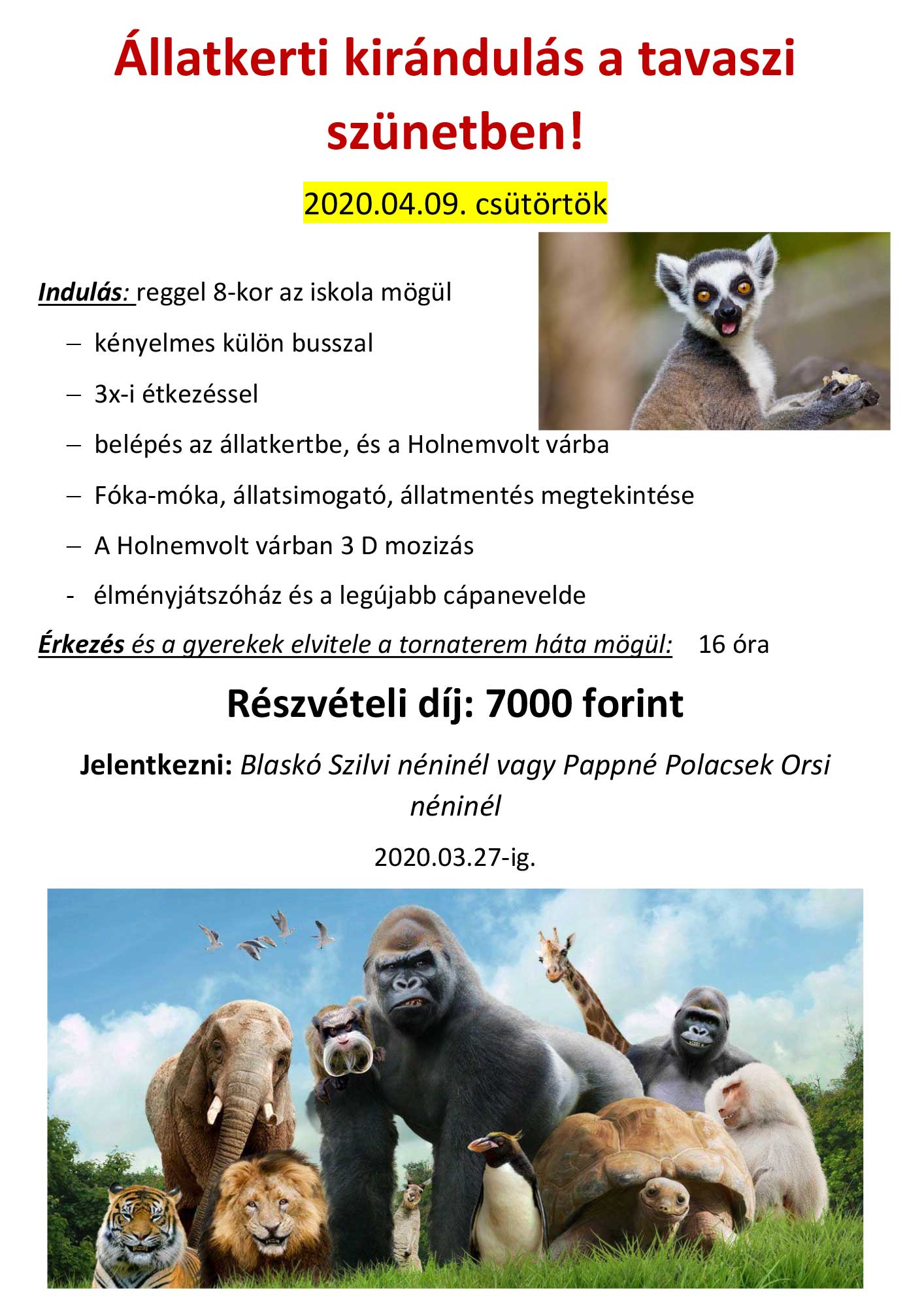 Állatkerti kirándulás a tavaszi szünetben!

2020.04.09. csütörtök

Indulás: reggel 8-kor az iskola mögül

– kényelmes külön busszal

– 3x-i étkezéssel

– belépés az állatkertbe, és a Holnemvolt várba

– Fóka-móka, állatsimogató, állatmentés megtekintése

– A Holnemvolt várban 3 D mozizás

- élményjátszóház és a legújabb cápanevelde

Érkezés és a gyerekek elvitele a tornaterem háta mögül: 16 óra

Részvételi díj: 7000 forint

Jelentkezni: Blaskó Szilvi néninél vagy Pappné Polacsek Orsi néninél

2020.03.27-ig.